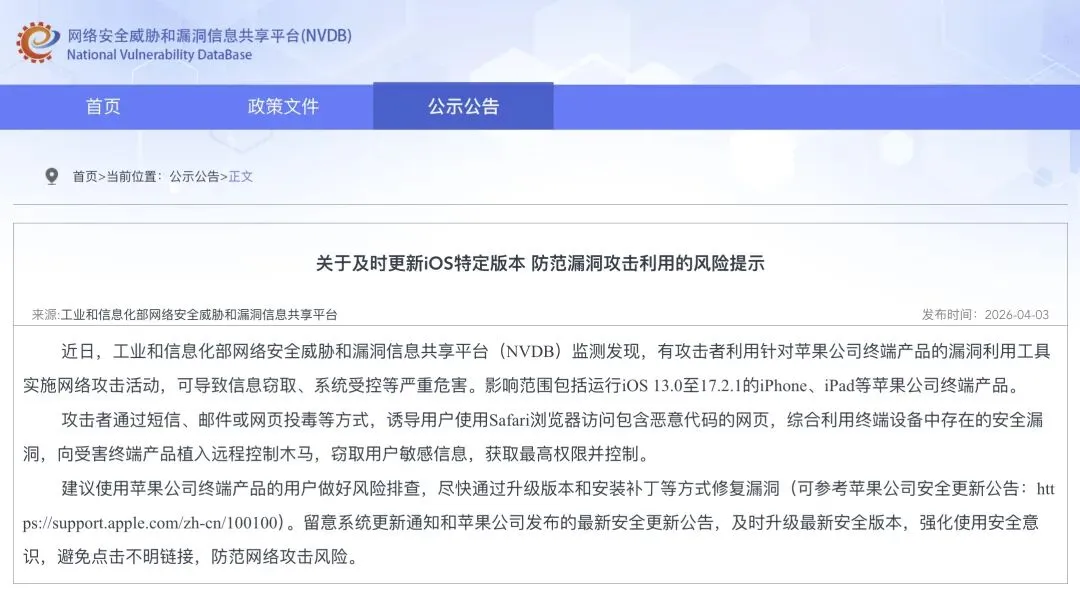 网络安全威胁和漏洞信息共享平台(NVDB)
National Vulnerability DataBase

首页
政策文件
公示公告

首页>当前位置：公示公告>正文

关于及时更新iOS特定版本 防范漏洞攻击利用的风险提示

来源:工业和信息化部网络安全威胁和漏洞信息共享平台

发布时间：2026-04-03

近日，工业和信息化部网络安全威胁和漏洞信息共享平台（NVDB）监测发现，有攻击者利用针对苹果公司终端产品的漏洞利用工具实施网络攻击活动，可导致信息窃取、系统受控等严重危害。影响范围包括运行iOS 13.0至17.2.1的iPhone、iPad等苹果公司终端产品。

攻击者通过短信、邮件或网页投毒等方式，诱导用户使用Safari浏览器访问包含恶意代码的网页，综合利用终端设备中存在的安全漏洞，向受害终端产品植入远程控制木马，窃取用户敏感信息，获取最高权限并控制。

建议使用苹果公司终端产品的用户做好风险排查，尽快通过升级版本和安装补丁等方式修复漏洞（可参考苹果公司安全更新公告：https://support.apple.com/zh-cn/100100）。留意系统更新通知和苹果公司发布的最新安全更新公告，及时升级最新安全版本，强化使用安全意识，避免点击不明链接，防范网络攻击风险。